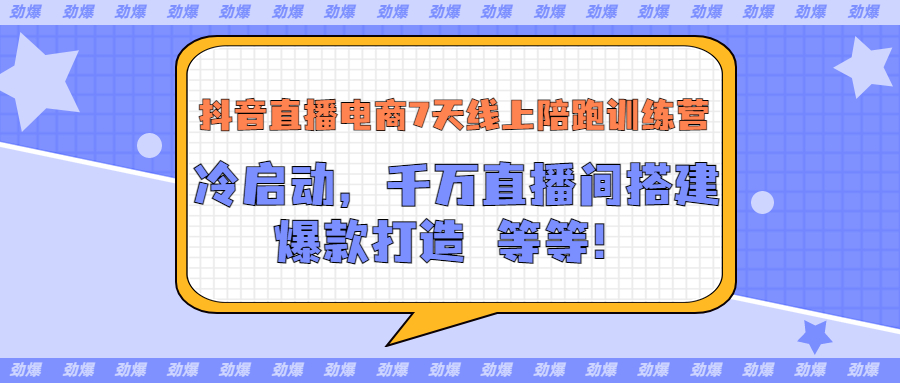 劲爆 劲爆 劲爆 劲爆 劲爆 劲爆 劲爆 劲爆 劲爆 劲爆 劲爆 劲爆 劲爆 劲爆 劲爆 劲爆 劲爆

抖音直播电商7天线上陪跑训练营

冷启动，千万直播间搭建 爆款打造 等等！

劲爆 劲爆 劲爆 劲爆 劲爆 劲爆 劲爆 劲爆 劲爆 劲爆 劲爆 劲爆 劲爆 劲爆 劲爆 劲爆 劲爆